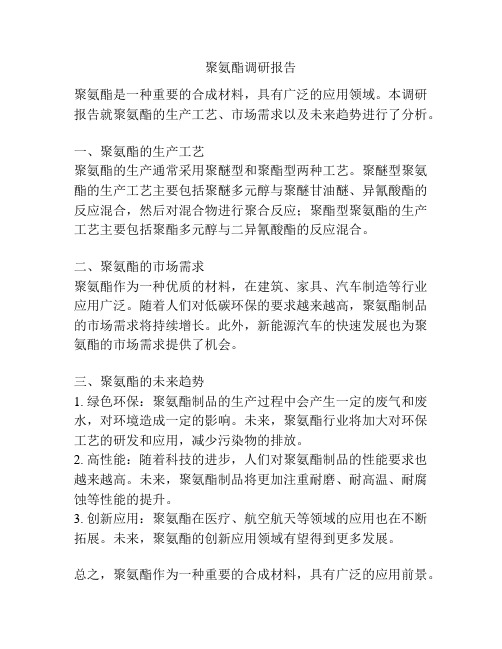 聚氨酯调研报告

聚氨酯是一种重要的合成材料，具有广泛的应用领域。本调研报告就聚氨酯的生产工艺、市场需求以及未来趋势进行了分析。

一、聚氨酯的生产工艺
聚氨酯的生产通常采用聚醚型和聚酯型两种工艺。聚醚型聚氨酯的生产工艺主要包括聚醚多元醇与聚醚甘油醚、异氰酸酯的反应混合，然后对混合物进行聚合反应；聚酯型聚氨酯的生产工艺主要包括聚酯多元醇与二异氰酸酯的反应混合。

二、聚氨酯的市场需求
聚氨酯作为一种优质的材料，在建筑、家具、汽车制造等行业应用广泛。随着人们对低碳环保的要求越来越高，聚氨酯制品的市场需求将持续增长。此外，新能源汽车的快速发展也为聚氨酯的市场需求提供了机会。

三、聚氨酯的未来趋势
1. 绿色环保：聚氨酯制品的生产过程中会产生一定的废气和废水，对环境造成一定的影响。未来，聚氨酯行业将加大对环保工艺的研发和应用，减少污染物的排放。
2. 高性能：随着科技的进步，人们对聚氨酯制品的性能要求也越来越高。未来，聚氨酯制品将更加注重耐磨、耐高温、耐腐蚀等性能的提升。
3. 创新应用：聚氨酯在医疗、航空航天等领域的应用也在不断拓展。未来，聚氨酯的创新应用领域有望得到更多发展。

总之，聚氨酯作为一种重要的合成材料，具有广泛的应用前景。